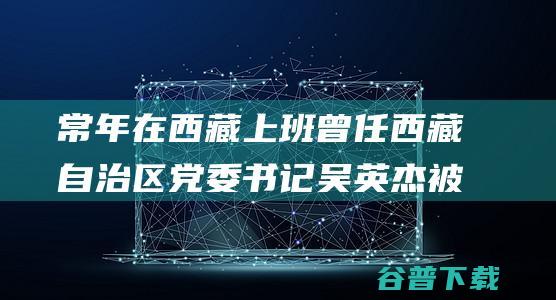 常年在西藏上班曾任西藏自治区党委书记吴英杰被

谷普下载